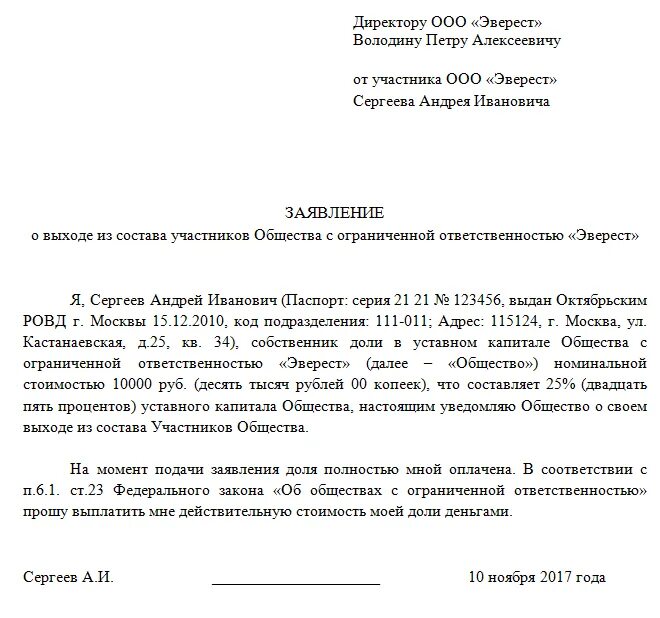 Директору ООО «Эверест»
Володину Петру Алексеевичу

от участника ООО «Эверест»
Сергеева Андрея Ивановича

ЗАЯВЛЕНИЕ
о выходе из состава участников Общества с ограниченной ответственностью «Эверест»

Я, Сергеев Андрей Иванович (Паспорт: серия 21 21 № 123456, выдан Октябрьским РОВД г. Москвы 15.12.2010, код подразделения: 111-011; Адрес: 115124, г. Москва, ул. Кастанаевская, д.25, кв. 34), собственник доли в уставном капитале Общества с ограниченной ответственностью «Эверест» (далее – «Общество») номинальной стоимостью 10000 руб. (десять тысяч рублей 00 копеек), что составляет 25% (двадцать пять процентов) уставного капитала Общества, настоящим уведомляю Общество о своем выходе из состава Участников Общества.

На момент подачи заявления доля полностью мной оплачена. В соответствии с п.6.1. ст.23 Федерального закона «Об обществах с ограниченной ответственностью» прошу выплатить мне действительную стоимость моей доли деньгами.

Сергеев А.И. ____________________ 10 ноября 2017 года